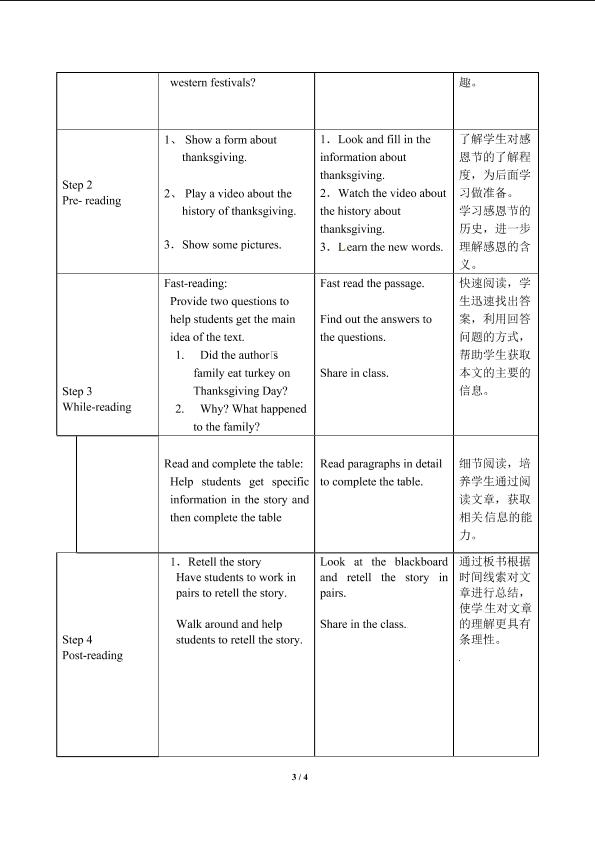 |  | western festivals? |  | 趣。 |
|---|---|---|---|
| Step 2 Pre- reading | 1、 Show a form about thanksgiving. 2、 Play a video about the history of thanksgiving. 3. Show some pictures. | 1. Look and fill in the information about thanksgiving. 2. Watch the video about the history about thanksgiving. 3. Learn the new words. | 了解学生对感恩节的了解程度，为后面学习做准备。学习感恩节的历史，进一步理解感恩的含义。 |
| Step 3 While-reading | Fast-reading: Provide two questions to help students get the main idea of the text. 1. Did the author's family eat turkey on Thanksgiving Day? 2. Why? What happened to the family? | Fast read the passage. Find out the answers to the questions. Share in class. | 快速阅读，学生迅速找出答案，利用回答问题的方式，帮助学生获取本文的主要的信息。 |
|  | Read and complete the table: Help students get specific information in the story and then complete the table | Read paragraphs in detail to complete the table. | 细节阅读，培养学生通过阅读文章，获取相关信息的能力。 |
| Step 4 Post-reading | 1. Retell the story Have students to work in pairs to retell the story. Walk around and help students to retell the story. | Look at the blackboard and retell the story in pairs. Share in the class. | 通过板书根据时间线索对文章进行总结，使学生对文章的理解更具有条理性。 . |

3 / 4